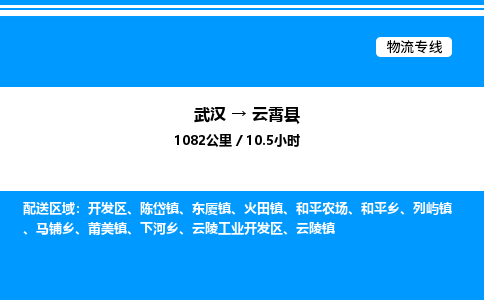 物流专线

武汉 → 云霄县

1082公里 / 10.5小时

配送区域：开发区、陈岱镇、东厦镇、火田镇、和平农场、和平乡、列屿镇、马铺乡、莆美镇、下河乡、云陵工业开发区、云陵镇